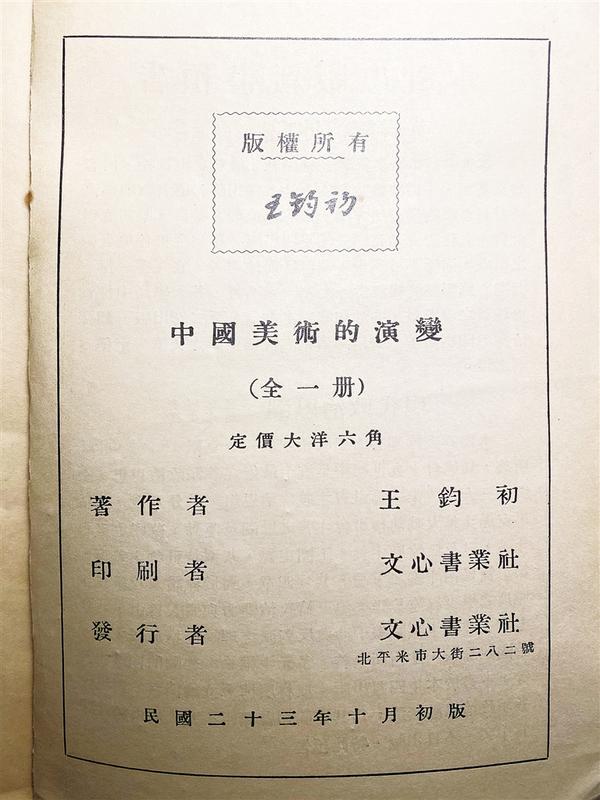 版權所有

王鈞初

中國美術的演變

(全一册)

定價大洋六角

著作者 王鈞初

印刷者 文心書業社

發行者 文心書業社
北平米市大街二八二號

民國二十三年十月初版